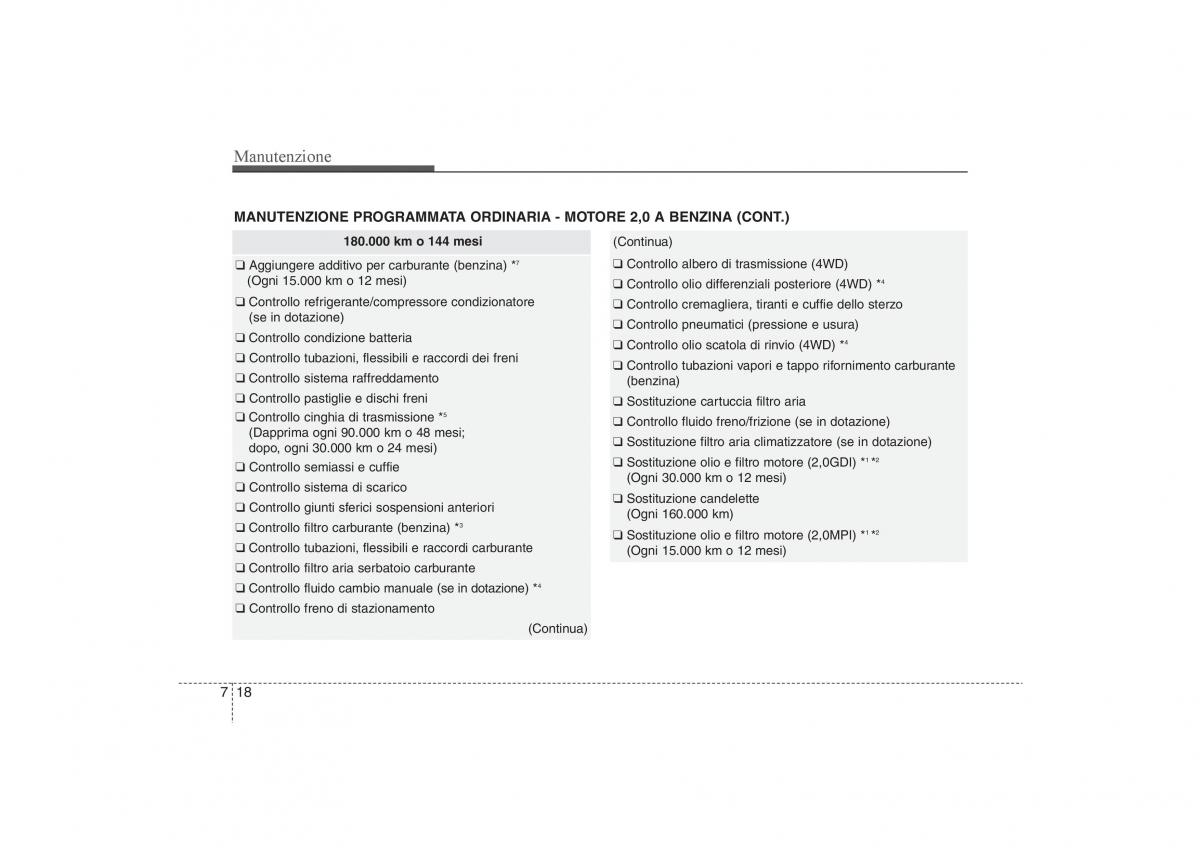 Manutenzione

MANUTENZIONE PROGRAMMATA ORDINARIA - MOTORE 2,0 A BENZINA (CONT.)

180.000 km o 144 mesi

❑ Aggiungere additivo per carburante (benzina) *$^7$ (Ogni 15.000 km o 12 mesi)

❑ Controllo refrigerante/compressore condizionatore (se in dotazione)

❑ Controllo condizione batteria

❑ Controllo tubazioni, flessibili e raccordi dei freni

❑ Controllo sistema raffreddamento

❑ Controllo pastiglie e dischi freni

❑ Controllo cinghia di trasmissione *$^5$ (Dapprima ogni 90.000 km o 48 mesi; dopo, ogni 30.000 km o 24 mesi)

❑ Controllo semiassi e cuffie

❑ Controllo sistema di scarico

❑ Controllo giunti sferici sospensioni anteriori

❑ Controllo filtro carburante (benzina) *$^3$

❑ Controllo tubazioni, flessibili e raccordi carburante

❑ Controllo filtro aria serbatoio carburante

❑ Controllo fluido cambio manuale (se in dotazione) *$^4$

❑ Controllo freno di stazionamento

(Continua)

(Continua)

❑ Controllo albero di trasmissione (4WD)

❑ Controllo olio differenziali posteriore (4WD) *$^4$

❑ Controllo cremagliera, tiranti e cuffie dello sterzo

❑ Controllo pneumatici (pressione e usura)

❑ Controllo olio scatola di rinvio (4WD) *$^4$

❑ Controllo tubazioni vapori e tappo rifornimento carburante (benzina)

❑ Sostituzione cartuccia filtro aria

❑ Controllo fluido freno/frizione (se in dotazione)

❑ Sostituzione filtro aria climatizzatore (se in dotazione)

❑ Sostituzione olio e filtro motore (2,0GDI) *$^1$ *$^2$ (Ogni 30.000 km o 12 mesi)

❑ Sostituzione candelette (Ogni 160.000 km)

❑ Sostituzione olio e filtro motore (2,0MPI) *$^1$ *$^2$ (Ogni 15.000 km o 12 mesi)

7 18